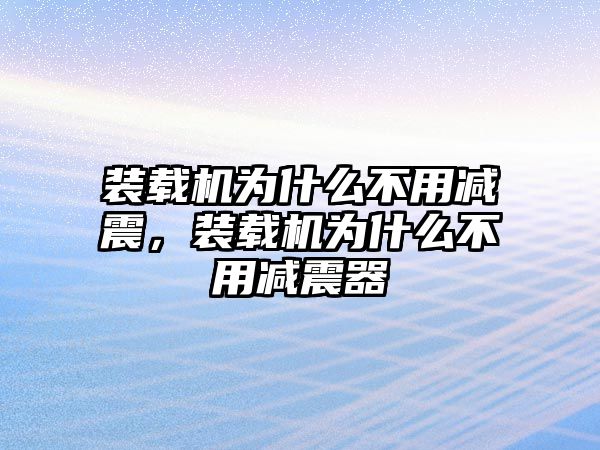 装载机为什么不用减震，装载机为什么不用减震器